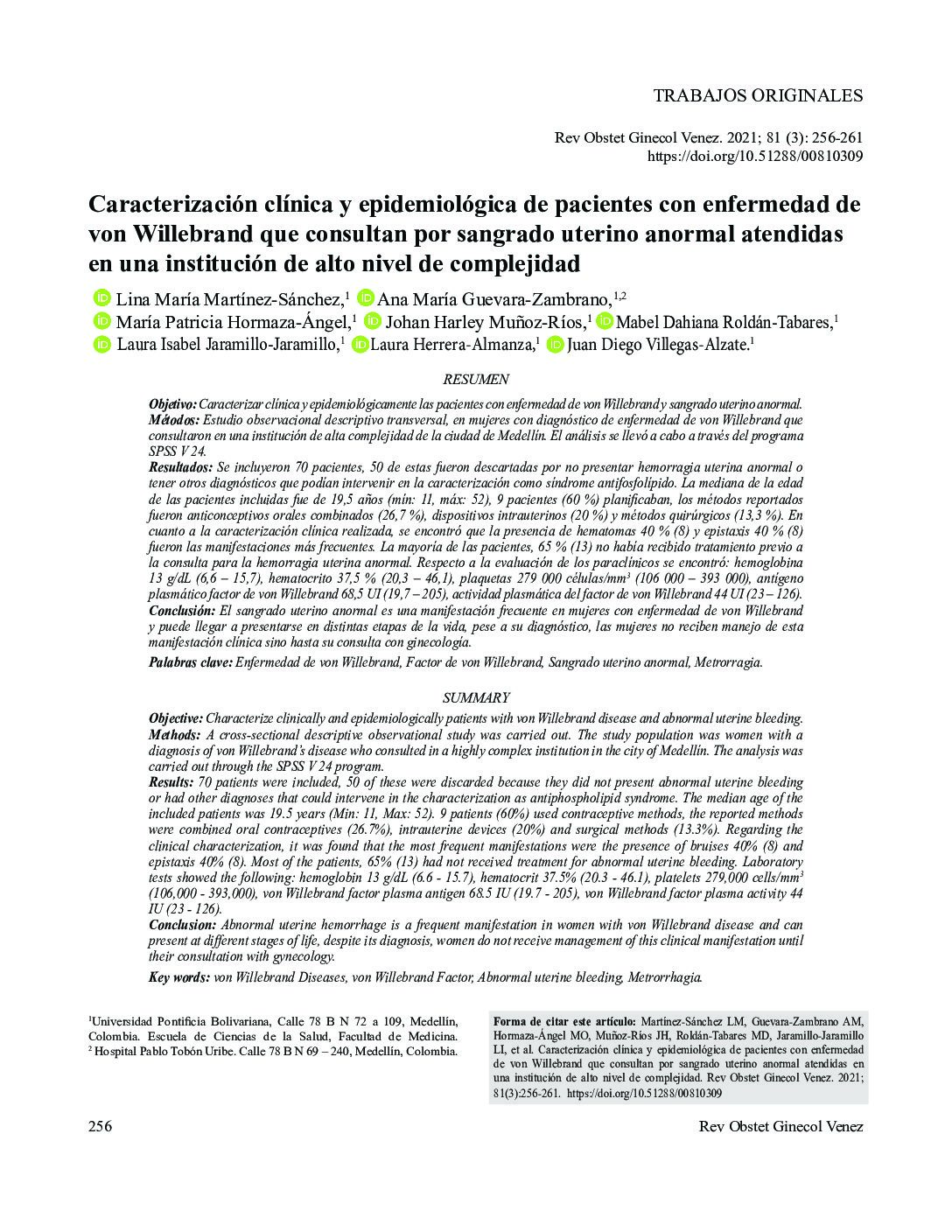 TRABAJOS ORIGINALES

Rev Obstet Ginecol Venez. 2021; 81 (3): 256-261
https://doi.org/10.51288/00810309

Caracterización clínica y epidemiológica de pacientes con enfermedad de von Willebrand que consultan por sangrado uterino anormal atendidas en una institución de alto nivel de complejidad

Lina María Martínez-Sánchez,$^1$ Ana María Guevara-Zambrano,$^{1,2}$ María Patricia Hormaza-Ángel,$^1$ Johan Harley Muñoz-Ríos,$^1$ Mabel Dahiana Roldán-Tabares,$^1$ Laura Isabel Jaramillo-Jaramillo,$^1$ Laura Herrera-Almanza,$^1$ Juan Diego Villegas-Alzate.$^1$

RESUMEN

Objetivo: Caracterizar clínica y epidemiológicamente las pacientes con enfermedad de von Willebrand y sangrado uterino anormal.
Métodos: Estudio observacional descriptivo transversal, en mujeres con diagnóstico de enfermedad de von Willebrand que consultaron en una institución de alta complejidad de la ciudad de Medellín. El análisis se llevó a cabo a través del programa SPSS V 24.
Resultados: Se incluyeron 70 pacientes, 50 de estas fueron descartadas por no presentar hemorragia uterina anormal o tener otros diagnósticos que podían intervenir en la caracterización como síndrome antifosfolípido. La mediana de la edad de las pacientes incluidas fue de 19,5 años (mín: 11, máx: 52), 9 pacientes (60 %) planificaban, los métodos reportados fueron anticonceptivos orales combinados (26,7 %), dispositivos intrauterinos (20 %) y métodos quirúrgicos (13,3 %). En cuanto a la caracterización clínica realizada, se encontró que la presencia de hematomas 40 % (8) y epistaxis 40 % (8) fueron las manifestaciones más frecuentes. La mayoría de las pacientes, 65 % (13) no había recibido tratamiento previo a la consulta para la hemorragia uterina anormal. Respecto a la evaluación de los paraclínicos se encontró: hemoglobina 13 g/dL (6,6 – 15,7), hematocrito 37,5 % (20,3 – 46,1), plaquetas 279 000 células/mm³ (106 000 – 393 000), antígeno plasmático factor de von Willebrand 68,5 UI (19,7 – 205), actividad plasmática del factor de von Willebrand 44 UI (23 – 126).
Conclusión: El sangrado uterino anormal es una manifestación frecuente en mujeres con enfermedad de von Willebrand y puede llegar a presentarse en distintas etapas de la vida, pese a su diagnóstico, las mujeres no reciben manejo de esta manifestación clínica sino hasta su consulta con ginecología.
Palabras clave: Enfermedad de von Willebrand, Factor de von Willebrand, Sangrado uterino anormal, Metrorragia.

SUMMARY

Objective: Characterize clinically and epidemiologically patients with von Willebrand disease and abnormal uterine bleeding.
Methods: A cross-sectional descriptive observational study was carried out. The study population was women with a diagnosis of von Willebrand's disease who consulted in a highly complex institution in the city of Medellín. The analysis was carried out through the SPSS V 24 program.
Results: 70 patients were included, 50 of these were discarded because they did not present abnormal uterine bleeding or had other diagnoses that could intervene in the characterization as antiphospholipid syndrome. The median age of the included patients was 19.5 years (Min: 11, Max: 52). 9 patients (60%) used contraceptive methods, the reported methods were combined oral contraceptives (26.7%), intrauterine devices (20%) and surgical methods (13.3%). Regarding the clinical characterization, it was found that the most frequent manifestations were the presence of bruises 40% (8) and epistaxis 40% (8). Most of the patients, 65% (13) had not received treatment for abnormal uterine bleeding. Laboratory tests showed the following: hemoglobin 13 g/dL (6.6 - 15.7), hematocrit 37.5% (20.3 - 46.1), platelets 279,000 cells/mm³ (106,000 - 393,000), von Willebrand factor plasma antigen 68.5 IU (19.7 - 205), von Willebrand factor plasma activity 44 IU (23 - 126).
Conclusion: Abnormal uterine hemorrhage is a frequent manifestation in women with von Willebrand disease and can present at different stages of life, despite its diagnosis, women do not receive management of this clinical manifestation until their consultation with gynecology.
Key words: von Willebrand Diseases, von Willebrand Factor, Abnormal uterine bleeding, Metrorrhagia.

$^1$Universidad Pontificia Bolivariana, Calle 78 B N 72 a 109, Medellín, Colombia. Escuela de Ciencias de la Salud, Facultad de Medicina.
$^2$ Hospital Pablo Tobón Uribe. Calle 78 B N 69 – 240, Medellín, Colombia.

Forma de citar este artículo: Martínez-Sánchez LM, Guevara-Zambrano AM, Hormaza-Ángel MO, Muñoz-Ríos JH, Roldán-Tabares MD, Jaramillo-Jaramillo LI, et al. Caracterización clínica y epidemiológica de pacientes con enfermedad de von Willebrand que consultan por sangrado uterino anormal atendidas en una institución de alto nivel de complejidad. Rev Obstet Ginecol Venez. 2021; 81(3):256-261. https://doi.org/10.51288/00810309

256

Rev Obstet Ginecol Venez